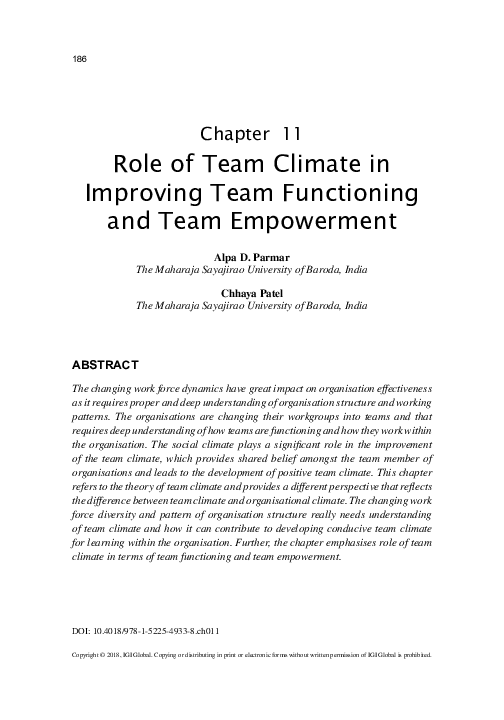 186

Chapter 11
Role of Team Climate in Improving Team Functioning and Team Empowerment

Alpa D. Parmar
The Maharaja Sayajirao University of Baroda, India

Chhaya Patel
The Maharaja Sayajirao University of Baroda, India

ABSTRACT

The changing work force dynamics have great impact on organisation effectiveness as it requires proper and deep understanding of organisation structure and working patterns. The organisations are changing their workgroups into teams and that requires deep understanding of how teams are functioning and how they work within the organisation. The social climate plays a significant role in the improvement of the team climate, which provides shared belief amongst the team member of organisations and leads to the development of positive team climate. This chapter refers to the theory of team climate and provides a different perspective that reflects the difference between team climate and organisational climate. The changing work force diversity and pattern of organisation structure really needs understanding of team climate and how it can contribute to developing conducive team climate for learning within the organisation. Further, the chapter emphasises role of team climate in terms of team functioning and team empowerment.

DOI: 10.4018/978-1-5225-4933-8.ch011

Copyright © 2018, IGI Global. Copying or distributing in print or electronic forms without written permission of IGI Global is prohibited.